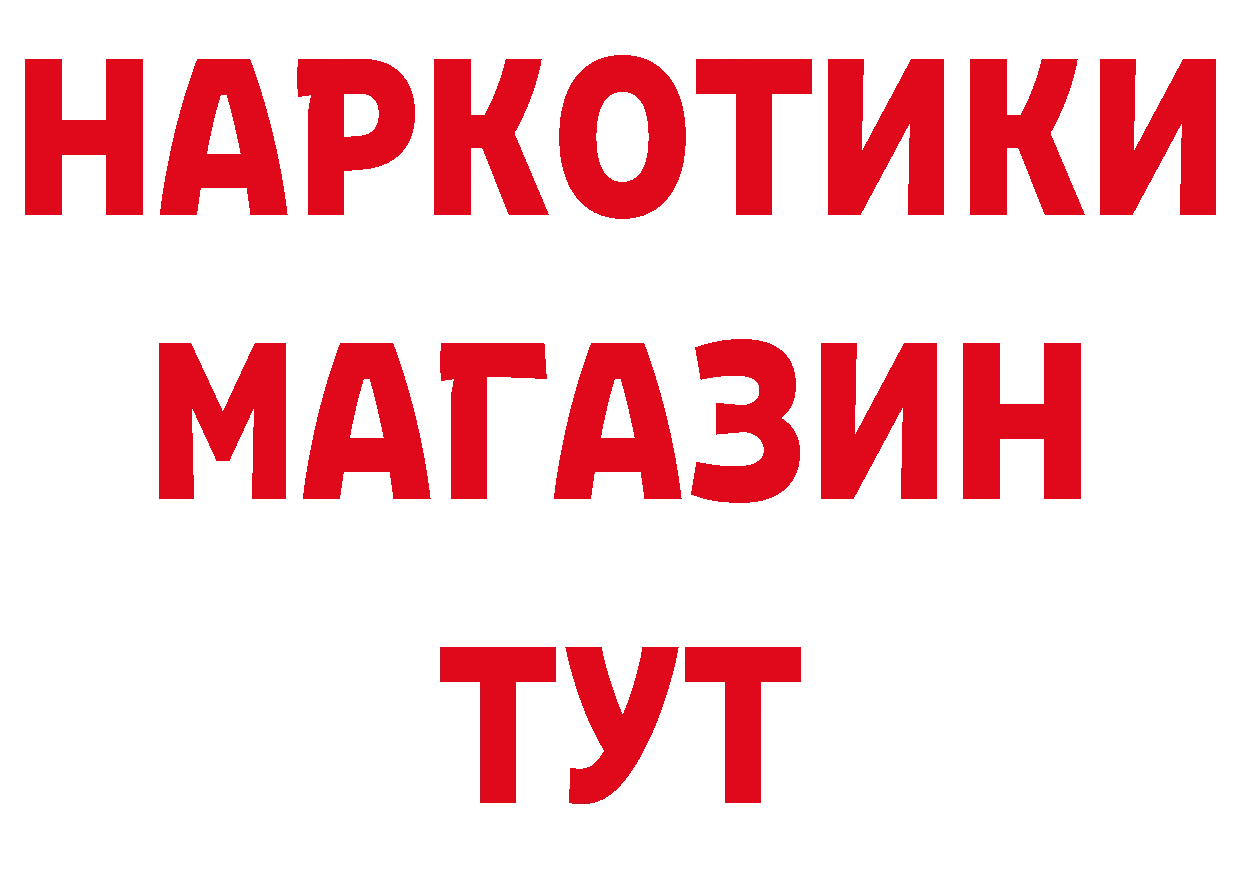 НАРКОТИКИ
МАГАЗИН
ТУТ